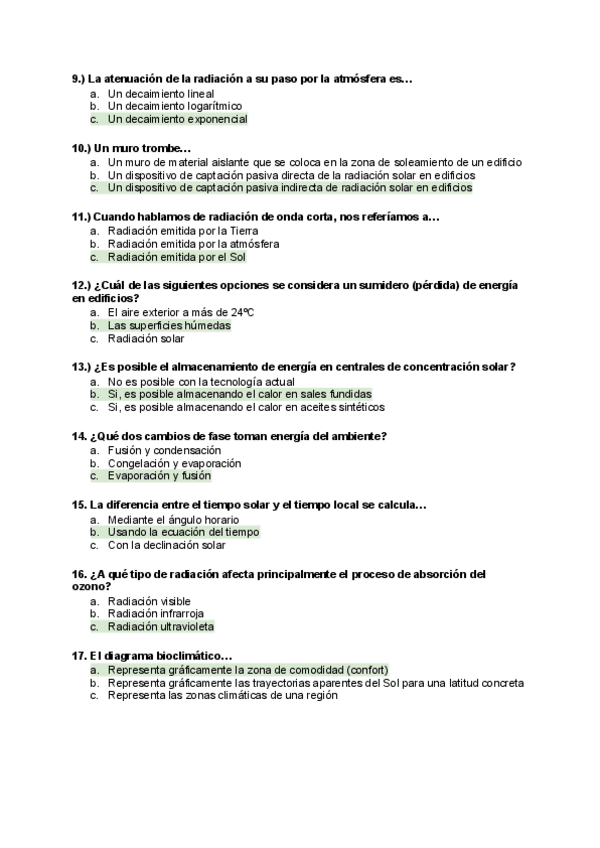 9.) La atenuación de la radiación a su paso por la atmósfera es…
a. Un decaimiento lineal
b. Un decaimiento logarítmico
c. Un decaimiento exponencial

10.) Un muro trombe…
a. Un muro de material aislante que se coloca en la zona de soleamiento de un edificio
b. Un dispositivo de captación pasiva directa de la radiación solar en edificios
c. Un dispositivo de captación pasiva indirecta de radiación solar en edificios

11.) Cuando hablamos de radiación de onda corta, nos referíamos a…
a. Radiación emitida por la Tierra
b. Radiación emitida por la atmósfera
c. Radiación emitida por el Sol

12.) ¿Cuál de las siguientes opciones se considera un sumidero (pérdida) de energía en edificios?
a. El aire exterior a más de 24ºC
b. Las superficies húmedas
c. Radiación solar

13.) ¿Es posible el almacenamiento de energía en centrales de concentración solar?
a. No es posible con la tecnología actual
b. Si, es posible almacenando el calor en sales fundidas
c. Si, es posible almacenando el calor en aceites sintéticos

14. ¿Qué dos cambios de fase toman energía del ambiente?
a. Fusión y condensación
b. Congelación y evaporación
c. Evaporación y fusión

15. La diferencia entre el tiempo solar y el tiempo local se calcula…
a. Mediante el ángulo horario
b. Usando la ecuación del tiempo
c. Con la declinación solar

16. ¿A qué tipo de radiación afecta principalmente el proceso de absorción del ozono?
a. Radiación visible
b. Radiación infrarroja
c. Radiación ultravioleta

17. El diagrama bioclimático…
a. Representa gráficamente la zona de comodidad (confort)
b. Representa gráficamente las trayectorias aparentes del Sol para una latitud concreta
c. Representa las zonas climáticas de una región